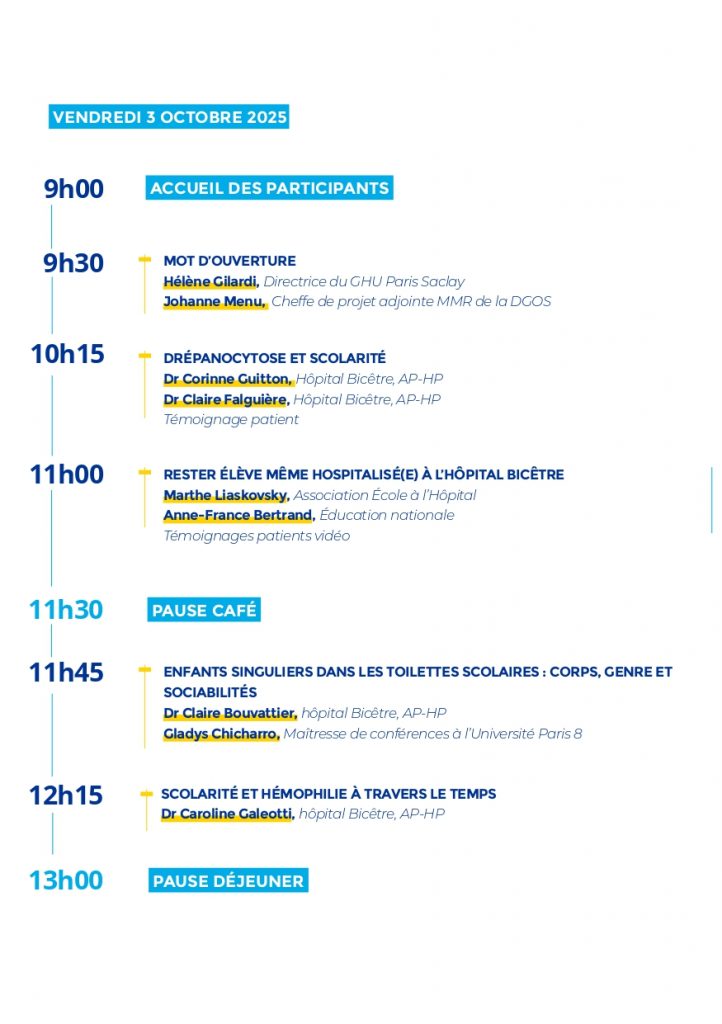 VENDREDI 3 OCTOBRE 2025

9h00 ACCUEIL DES PARTICIPANTS

9h30 MOT D'OUVERTURE
Hélène Gilardi, Directrice du GHU Paris Saclay
Johanne Menu, Cheffe de projet adjointe MMR de la DGOS

10h15 DRÉPANOCYTOSE ET SCOLARITÉ
Dr Corinne Guitton, Hôpital Bicêtre, AP-HP
Dr Claire Falguière, Hôpital Bicêtre, AP-HP
Témoignage patient

11h00 RESTER ÉLÈVE MÊME HOSPITALISÉ(E) À L'HÔPITAL BICÊTRE
Marthe Liaskovsky, Association École à l'Hôpital
Anne-France Bertrand, Éducation nationale
Témoignages patients vidéo

11h30 PAUSE CAFÉ

11h45 ENFANTS SINGULIERS DANS LES TOILETTES SCOLAIRES : CORPS, GENRE ET SOCIABILITÉS
Dr Claire Bouvattier, hôpital Bicêtre, AP-HP
Gladys Chicharro, Maîtresse de conférences à l'Université Paris 8

12h15 SCOLARITÉ ET HÉMOPHILIE À TRAVERS LE TEMPS
Dr Caroline Galeotti, hôpital Bicêtre, AP-HP

13h00 PAUSE DÉJEUNER